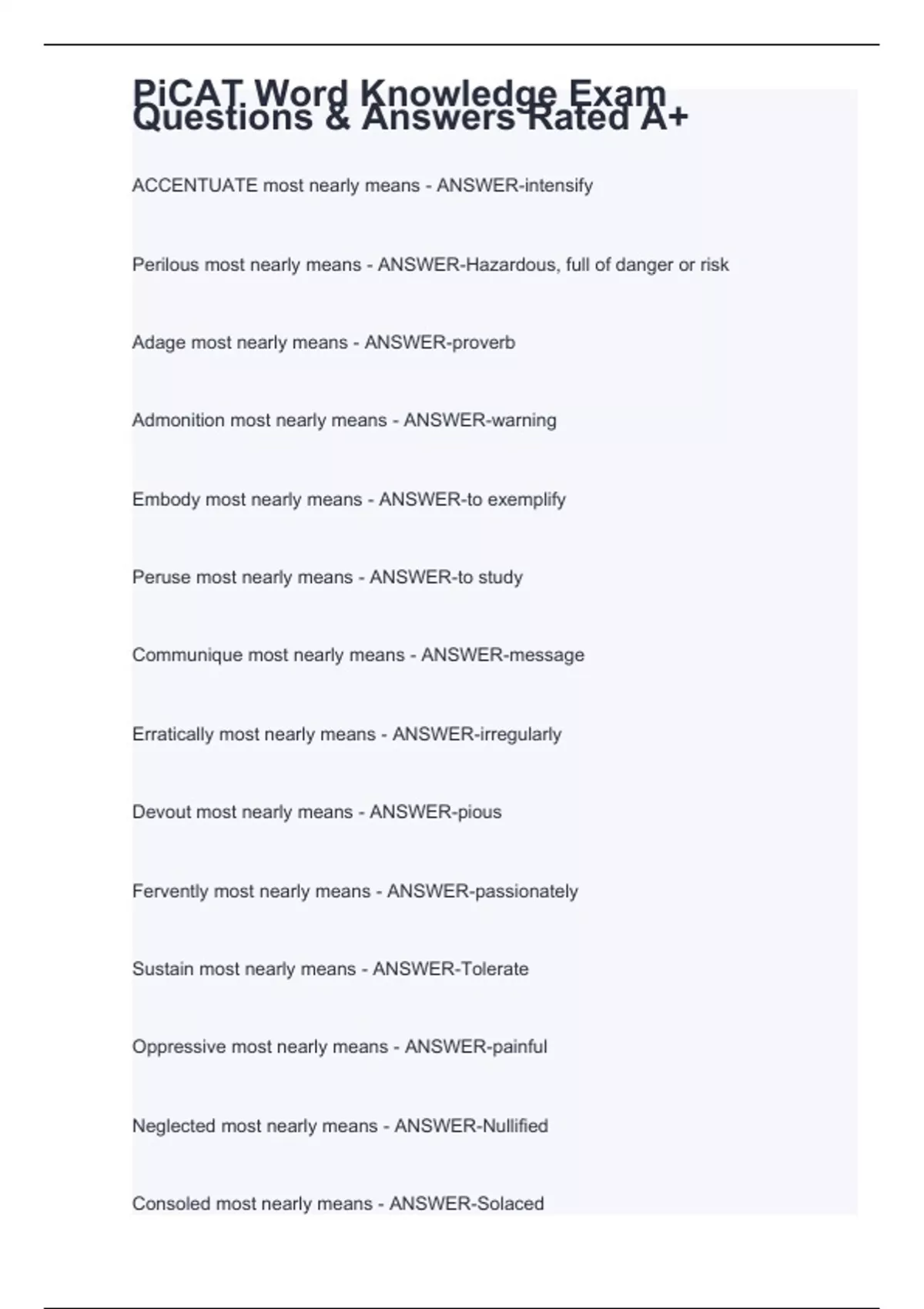 PiCAT Word Knowledge Exam Questions & Answers Rated A+

ACCENTUATE most nearly means - ANSWER-intensify

Perilous most nearly means - ANSWER-Hazardous, full of danger or risk

Adage most nearly means - ANSWER-proverb

Admonition most nearly means - ANSWER-warning

Embody most nearly means - ANSWER-to exemplify

Peruse most nearly means - ANSWER-to study

Communique most nearly means - ANSWER-message

Erratically most nearly means - ANSWER-irregularly

Devout most nearly means - ANSWER-pious

Fervently most nearly means - ANSWER-passionately

Sustain most nearly means - ANSWER-Tolerate

Oppressive most nearly means - ANSWER-painful

Neglected most nearly means - ANSWER-Nullified

Consoled most nearly means - ANSWER-Solaced